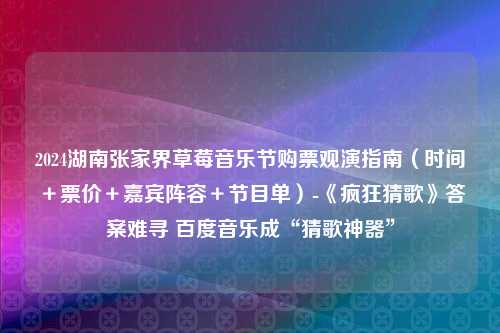 2024湖南张家界草莓音乐节购票观演指南（时间＋票价＋嘉宾阵容＋节目单）-《疯狂猜歌》答案难寻 百度音乐成“猜歌神器”